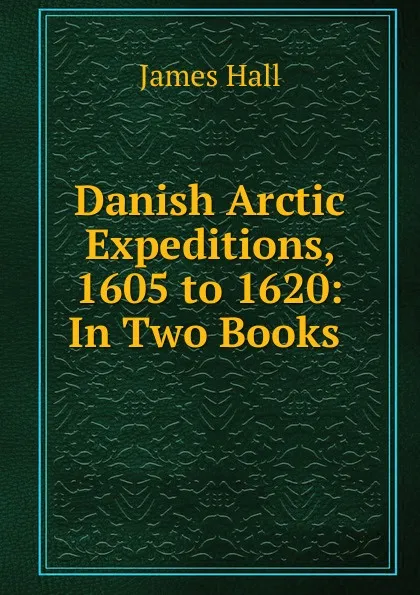 James Hall

Danish Arctic Expeditions, 1605 to 1620: In Two Books